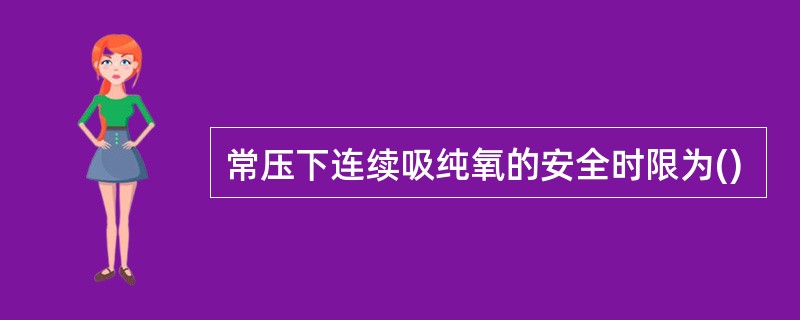 常压下连续吸纯氧的安全时限为()